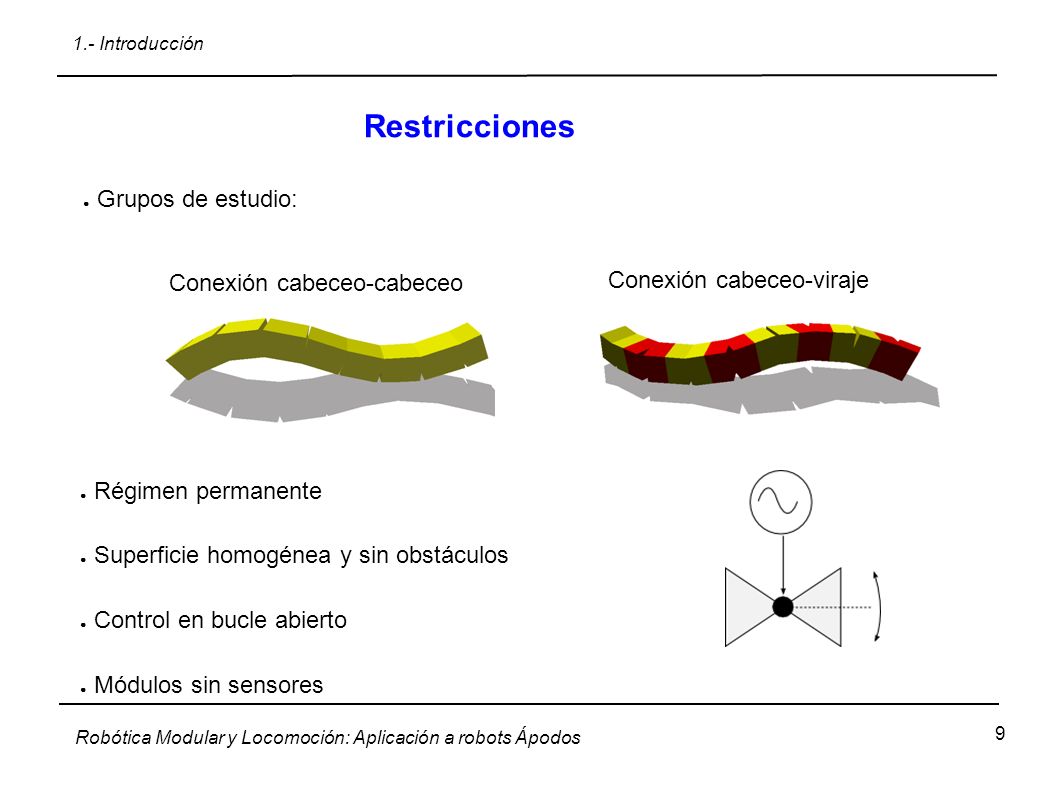 1.- Introducción

Restricciones

● Grupos de estudio:

Conexión cabeceo-cabeceo

Conexión cabeceo-viraje

● Régimen permanente

● Superficie homogénea y sin obstáculos

● Control en bucle abierto

● Módulos sin sensores

Robótica Modular y Locomoción: Aplicación a robots Ápodos

9